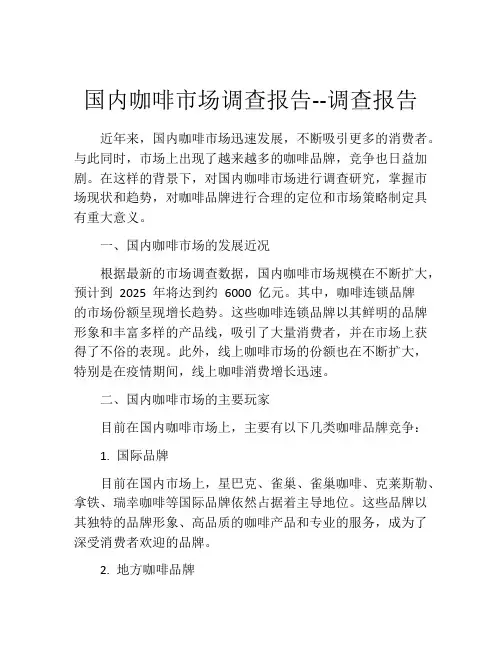 国内咖啡市场调查报告--调查报告

近年来，国内咖啡市场迅速发展，不断吸引更多的消费者。与此同时，市场上出现了越来越多的咖啡品牌，竞争也日益加剧。在这样的背景下，对国内咖啡市场进行调查研究，掌握市场现状和趋势，对咖啡品牌进行合理的定位和市场策略制定具有重大意义。

一、国内咖啡市场的发展近况

根据最新的市场调查数据，国内咖啡市场规模在不断扩大，预计到 2025 年将达到约 6000 亿元。其中，咖啡连锁品牌的市场份额呈现增长趋势。这些咖啡连锁品牌以其鲜明的品牌形象和丰富多样的产品线，吸引了大量消费者，并在市场上获得了不俗的表现。此外，线上咖啡市场的份额也在不断扩大，特别是在疫情期间，线上咖啡消费增长迅速。

二、国内咖啡市场的主要玩家

目前在国内咖啡市场上，主要有以下几类咖啡品牌竞争：

1. 国际品牌

目前在国内市场上，星巴克、雀巢、雀巢咖啡、克莱斯勒、拿铁、瑞幸咖啡等国际品牌依然占据着主导地位。这些品牌以其独特的品牌形象、高品质的咖啡产品和专业的服务，成为了深受消费者欢迎的品牌。

2. 地方咖啡品牌